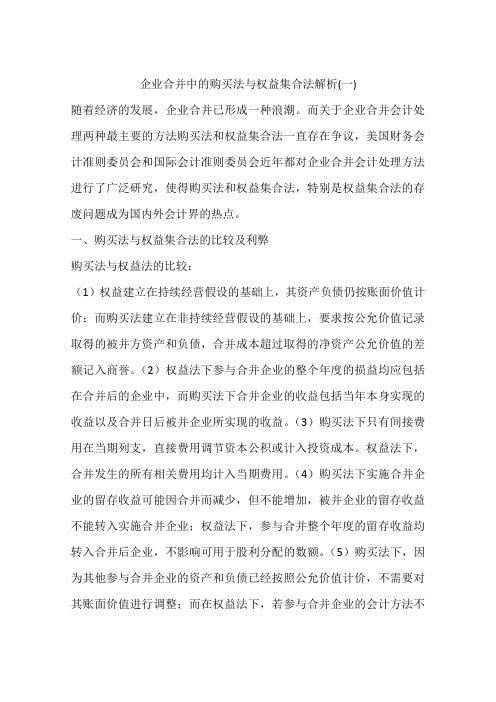 企业合并中的购买法与权益集合法解析(一)

随着经济的发展，企业合并已形成一种浪潮。而关于企业合并会计处理两种最主要的方法购买法和权益集合法一直存在争议，美国财务会计准则委员会和国际会计准则委员会近年都对企业合并会计处理方法进行了广泛研究，使得购买法和权益集合法，特别是权益集合法的存废问题成为国内外会计界的热点。

一、购买法与权益集合法的比较及利弊

购买法与权益法的比较：

（1）权益建立在持续经营假设的基础上，其资产负债仍按账面价值计价；而购买法建立在非持续经营假设的基础上，要求按公允价值记录取得的被并方资产和负债，合并成本超过取得的净资产公允价值的差额记入商誉。（2）权益法下参与合并企业的整个年度的损益均应包括在合并后的企业中，而购买法下合并企业的收益包括当年本身实现的收益以及合并日后被并企业所实现的收益。（3）购买法下只有间接费用在当期列支，直接费用调节资本公积或计入投资成本。权益法下，合并发生的所有相关费用均计入当期费用。（4）购买法下实施合并企业的留存收益可能因合并而减少，但不能增加，被并企业的留存收益不能转入实施合并企业；权益法下，参与合并整个年度的留存收益均转入合并后企业，不影响可用于股利分配的数额。（5）购买法下，因为其他参与合并企业的资产和负债已经按照公允价值计价，不需要对其账面价值进行调整；而在权益法下，若参与合并企业的会计方法不